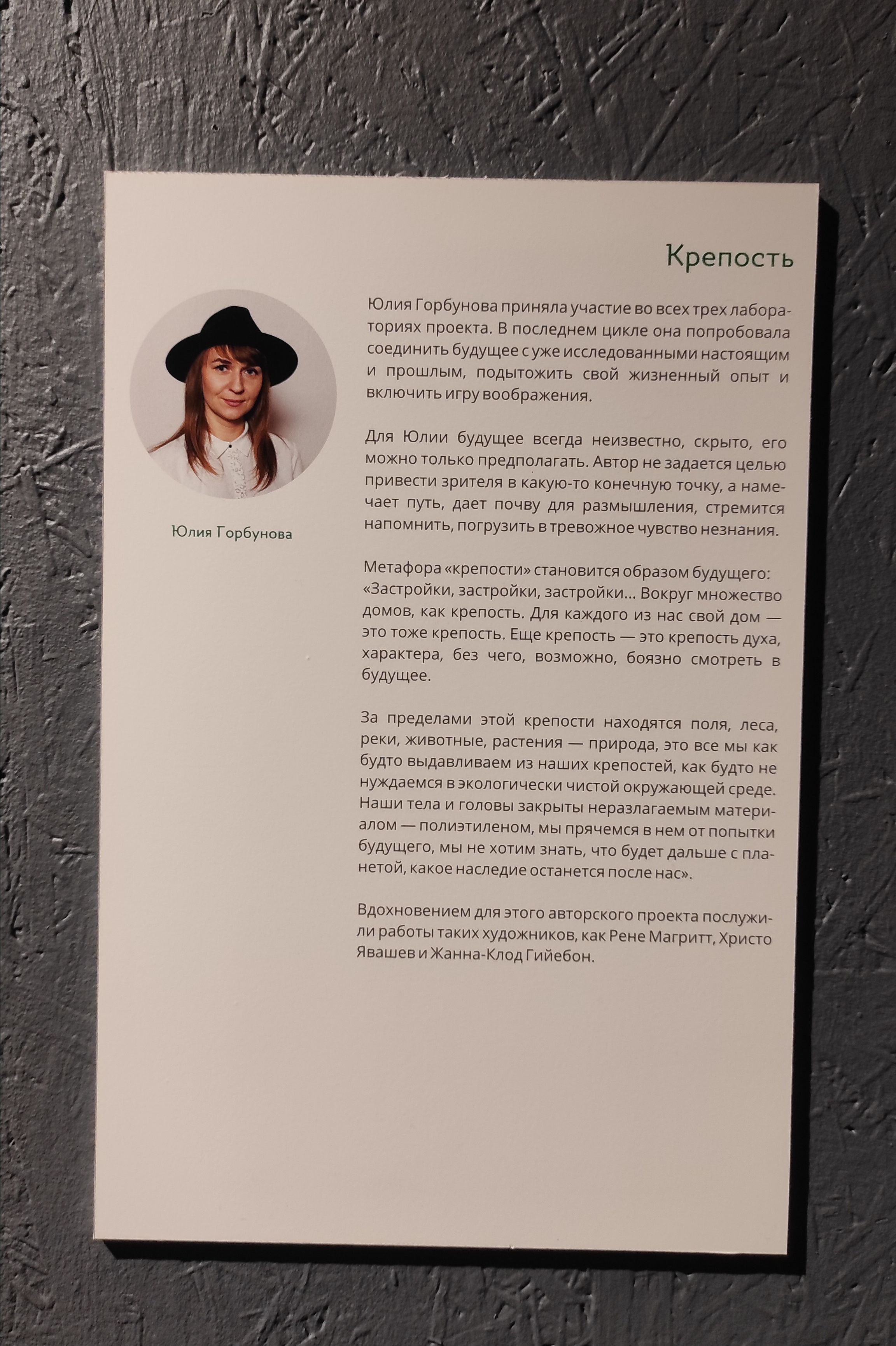 Крепость

Юлия Горбунова

Юлия Горбунова приняла участие во всех трех лабораториях проекта. В последнем цикле она попробовала соединить будущее с уже исследованными настоящим и прошлым, подытожить свой жизненный опыт и включить игру воображения.

Для Юлии будущее всегда неизвестно, скрыто, его можно только предполагать. Автор не задается целью привести зрителя в какую-то конечную точку, а намечает путь, дает почву для размышления, стремится напомнить, погрузить в тревожное чувство незнания.

Метафора «крепости» становится образом будущего: «Застройки, застройки, застройки... Вокруг множество домов, как крепость. Для каждого из нас свой дом — это тоже крепость. Еще крепость — это крепость духа, характера, без чего, возможно, боязно смотреть в будущее.

За пределами этой крепости находятся поля, леса, реки, животные, растения — природа, это все мы как будто выдавливаем из наших крепостей, как будто не нуждаемся в экологически чистой окружающей среде. Наши тела и головы закрыты неразлагаемым материалом — полиэтиленом, мы прячемся в нем от попытки будущего, мы не хотим знать, что будет дальше с планетой, какое наследие останется после нас».

Вдохновением для этого авторского проекта послужили работы таких художников, как Рене Магритт, Христо Явашев и Жанна-Клод Гийебон.